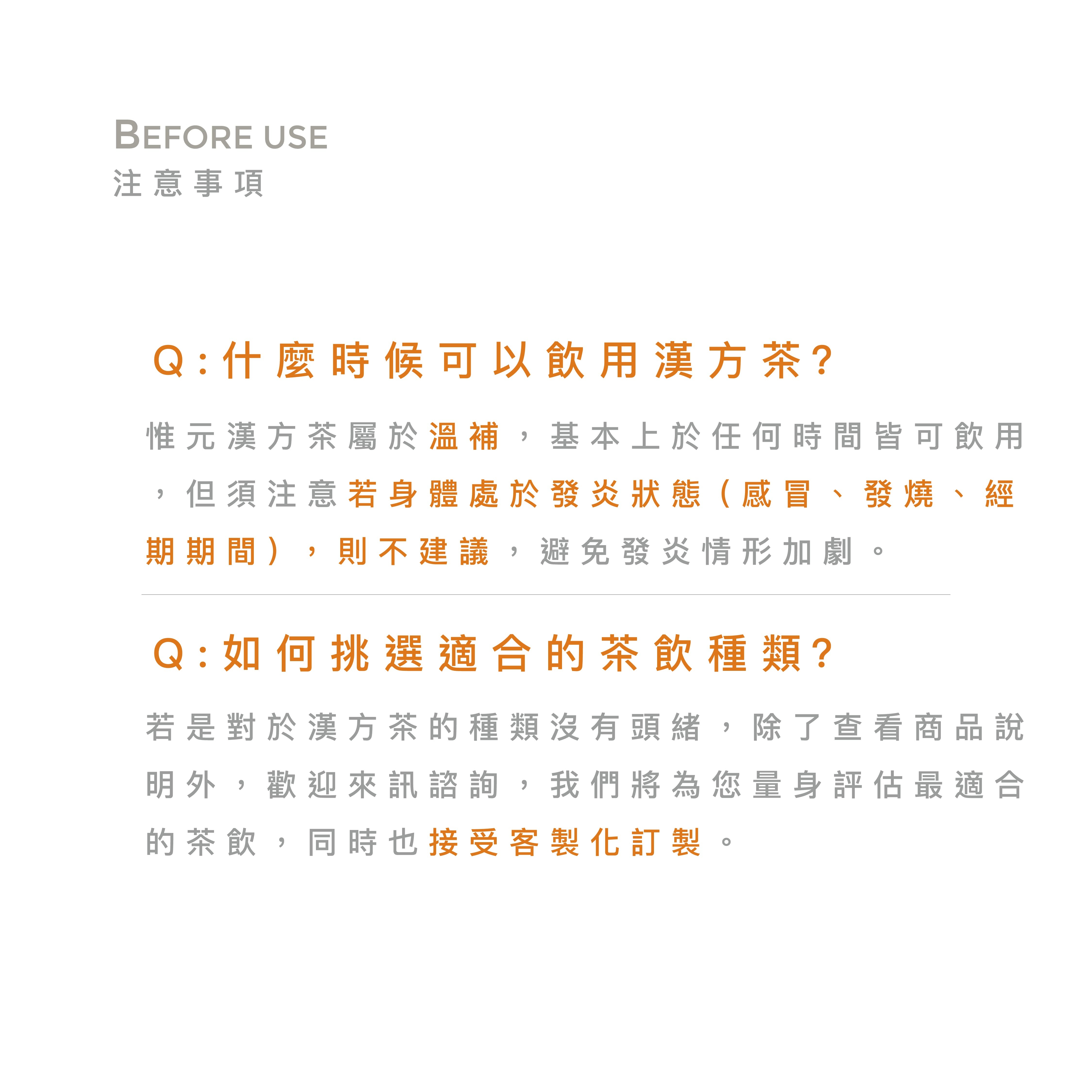 BEFORE USE
注意事項

Q:什麼時候可以飲用漢方茶?

惟元漢方茶屬於溫補，基本上於任何時間皆可飲用，但須注意若身體處於發炎狀態(感冒、發燒、經期期間)，則不建議，避免發炎情形加劇。

Q:如何挑選適合的茶飲種類?

若是對於漢方茶的種類沒有頭緒，除了查看商品說明外，歡迎來訊諮詢，我們將為您量身評估最適合的茶飲，同時也接受客製化訂製。